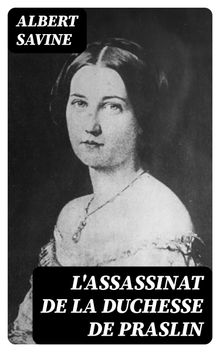 ALBERT SAVINE

L'ASSASSINAT DE LA DUCHESSE DE PRASLIN